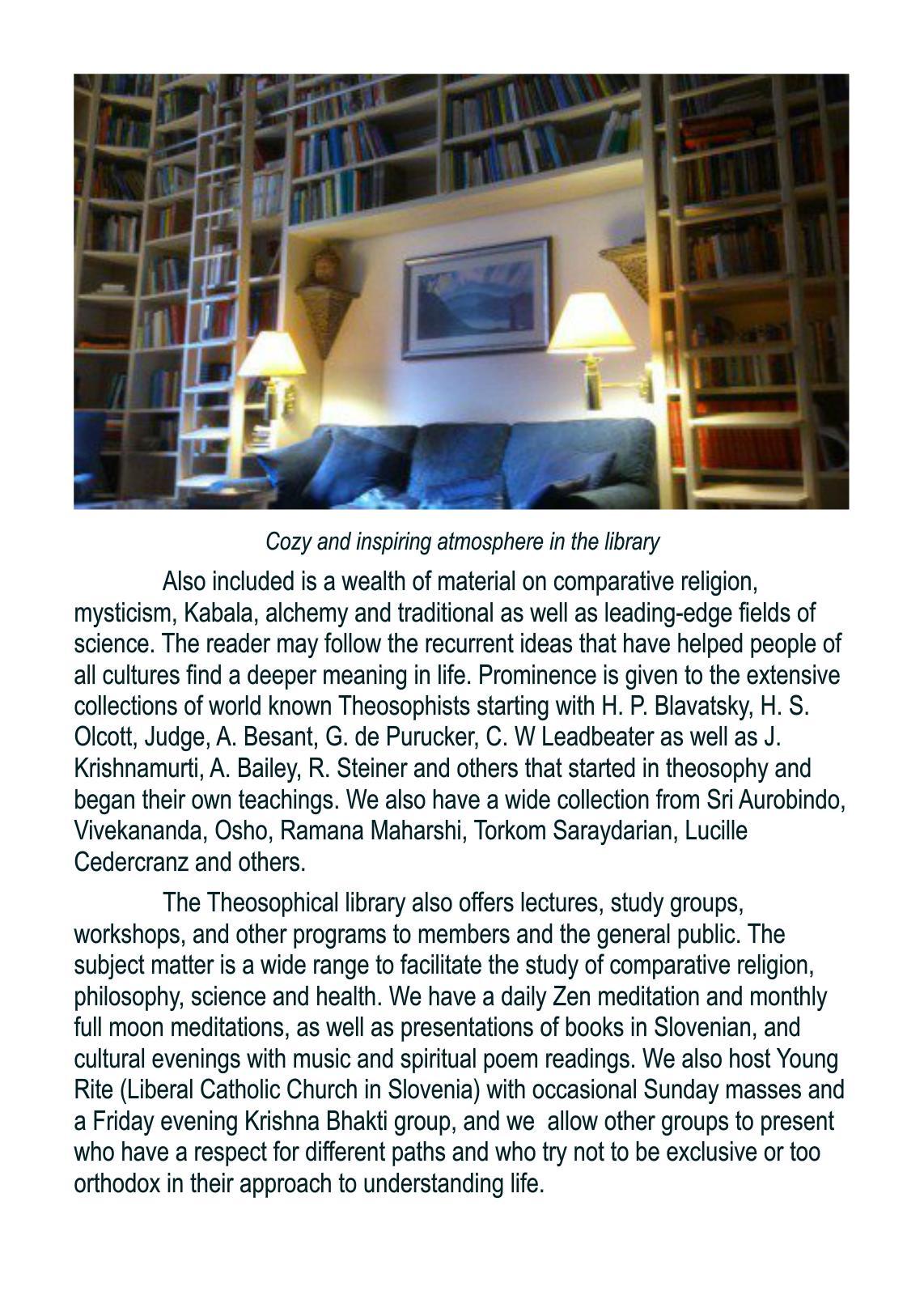 Cozy and inspiring atmosphere in the library

Also included is a wealth of material on comparative religion, mysticism, Kabala, alchemy and traditional as well as leading-edge fields of science. The reader may follow the recurrent ideas that have helped people of all cultures find a deeper meaning in life. Prominence is given to the extensive collections of world known Theosophists starting with H. P. Blavatsky, H. S. Olcott, Judge, A. Besant, G. de Purucker, C. W Leadbeater as well as J. Krishnamurti, A. Bailey, R. Steiner and others that started in theosophy and began their own teachings. We also have a wide collection from Sri Aurobindo, Vivekananda, Osho, Ramana Maharshi, Torkom Saraydarian, Lucille Cedercranz and others.

The Theosophical library also offers lectures, study groups, workshops, and other programs to members and the general public. The subject matter is a wide range to facilitate the study of comparative religion, philosophy, science and health. We have a daily Zen meditation and monthly full moon meditations, as well as presentations of books in Slovenian, and cultural evenings with music and spiritual poem readings. We also host Young Rite (Liberal Catholic Church in Slovenia) with occasional Sunday masses and a Friday evening Krishna Bhakti group, and we allow other groups to present who have a respect for different paths and who try not to be exclusive or too orthodox in their approach to understanding life.